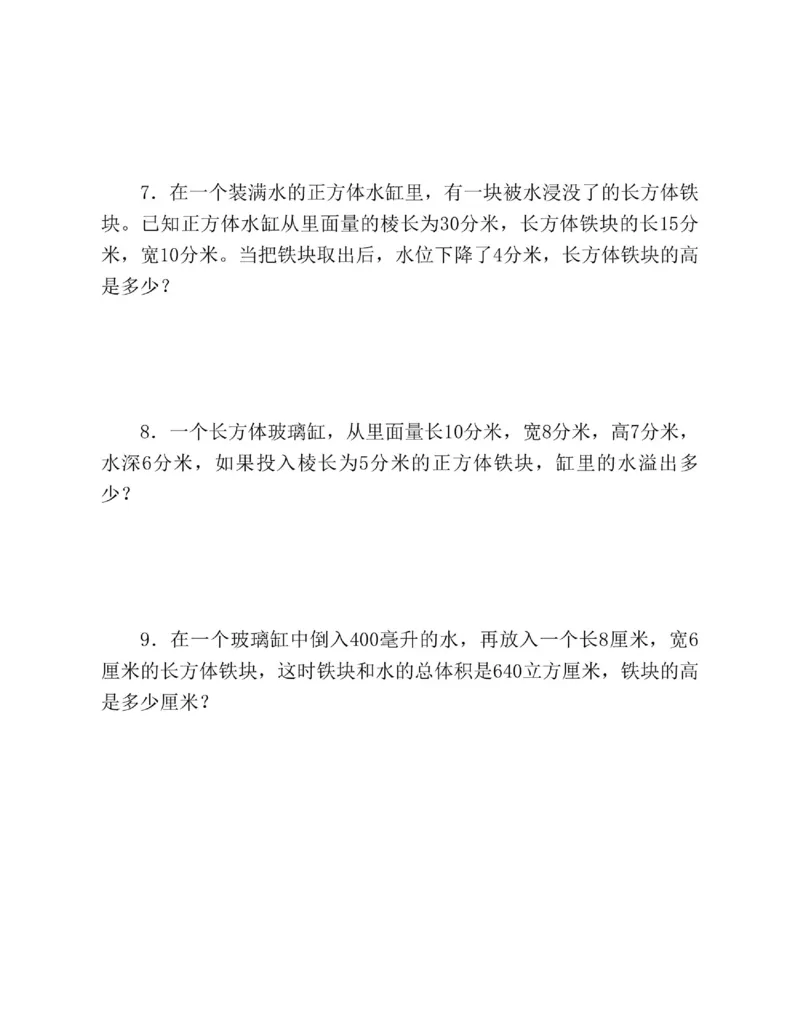 7．在一个装满水的正方体水缸里，有一块被水浸没了的长方体铁块。已知正方体水缸从里面量的棱长为30分米，长方体铁块的长15分米，宽10分米。当把铁块取出后，水位下降了4分米，长方体铁块的高是多少？

8．一个长方体玻璃缸，从里面量长10分米，宽8分米，高7分米，水深6分米，如果投入棱长为5分米的正方体铁块，缸里的水溢出多少？

9．在一个玻璃缸中倒入400毫升的水，再放入一个长8厘米，宽6厘米的长方体铁块，这时铁块和水的总体积是640立方厘米，铁块的高是多少厘米？